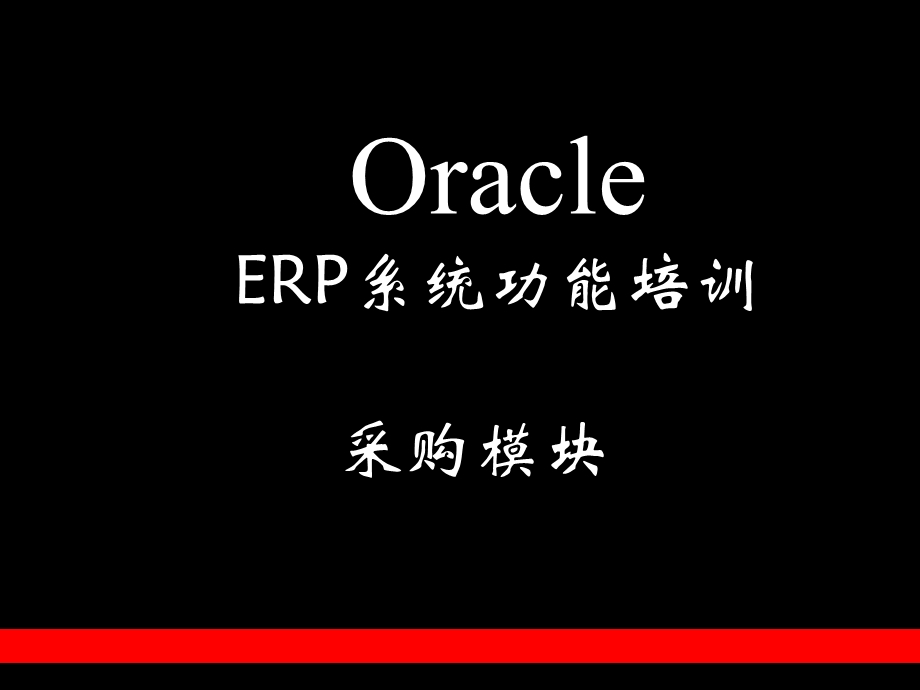 Oracle
ERP系统功能培训

采购模块